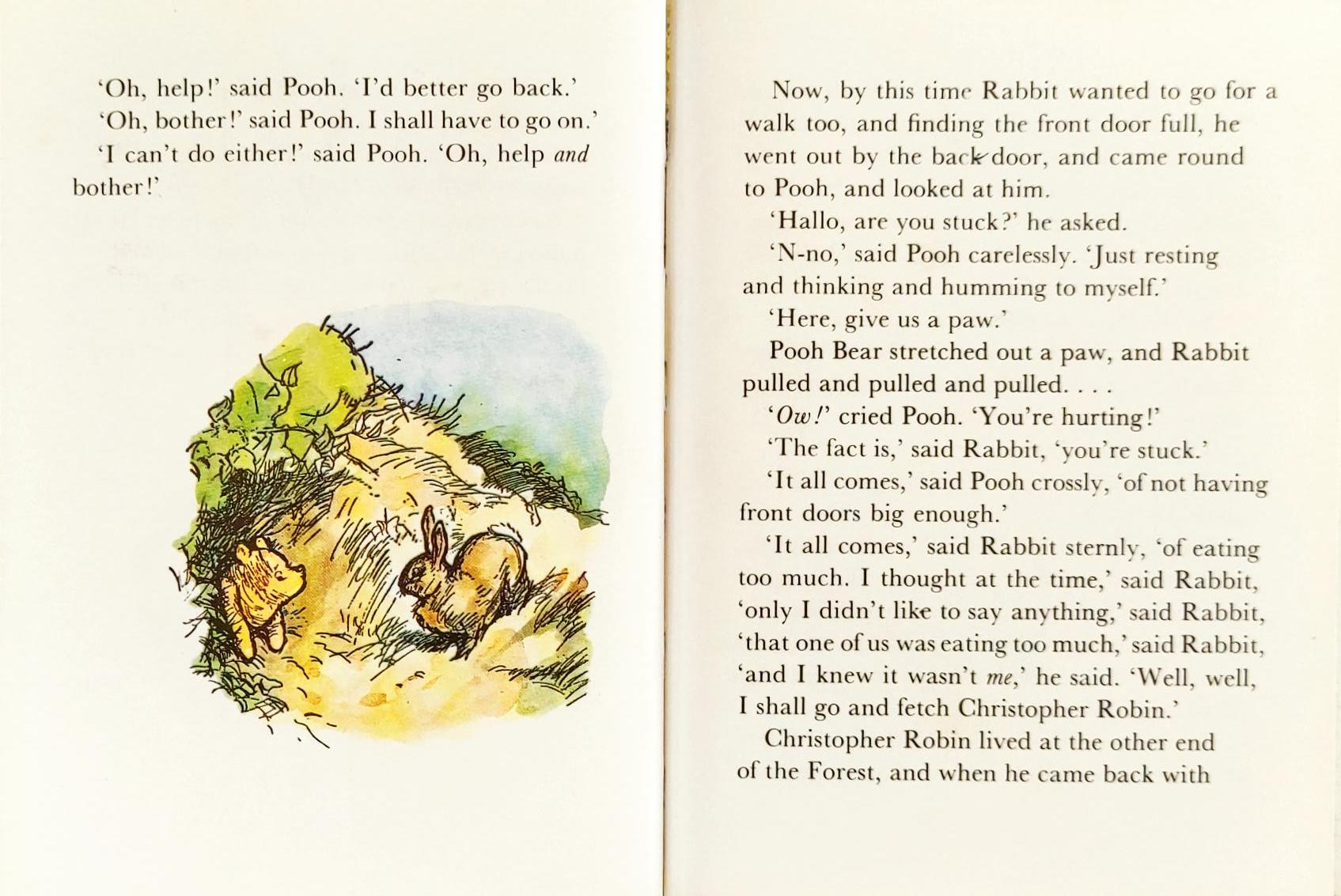 'Oh, help!' said Pooh. 'I'd better go back.'

'Oh, bother!' said Pooh. I shall have to go on.'

'I can't do either!' said Pooh. 'Oh, help and bother!'

Now, by this time Rabbit wanted to go for a walk too, and finding the front door full, he went out by the back door, and came round to Pooh, and looked at him.

'Hallo, are you stuck?' he asked.

'N-no,' said Pooh carelessly. 'Just resting and thinking and humming to myself.'

'Here, give us a paw.'

Pooh Bear stretched out a paw, and Rabbit pulled and pulled and pulled. . . .

'Ow!' cried Pooh. 'You're hurting!'

'The fact is,' said Rabbit, 'you're stuck.'

'It all comes,' said Pooh crossly, 'of not having front doors big enough.'

'It all comes,' said Rabbit sternly, 'of eating too much. I thought at the time,' said Rabbit, 'only I didn't like to say anything,' said Rabbit, 'that one of us was eating too much,' said Rabbit, 'and I knew it wasn't me,' he said. 'Well, well, I shall go and fetch Christopher Robin.'

Christopher Robin lived at the other end of the Forest, and when he came back with